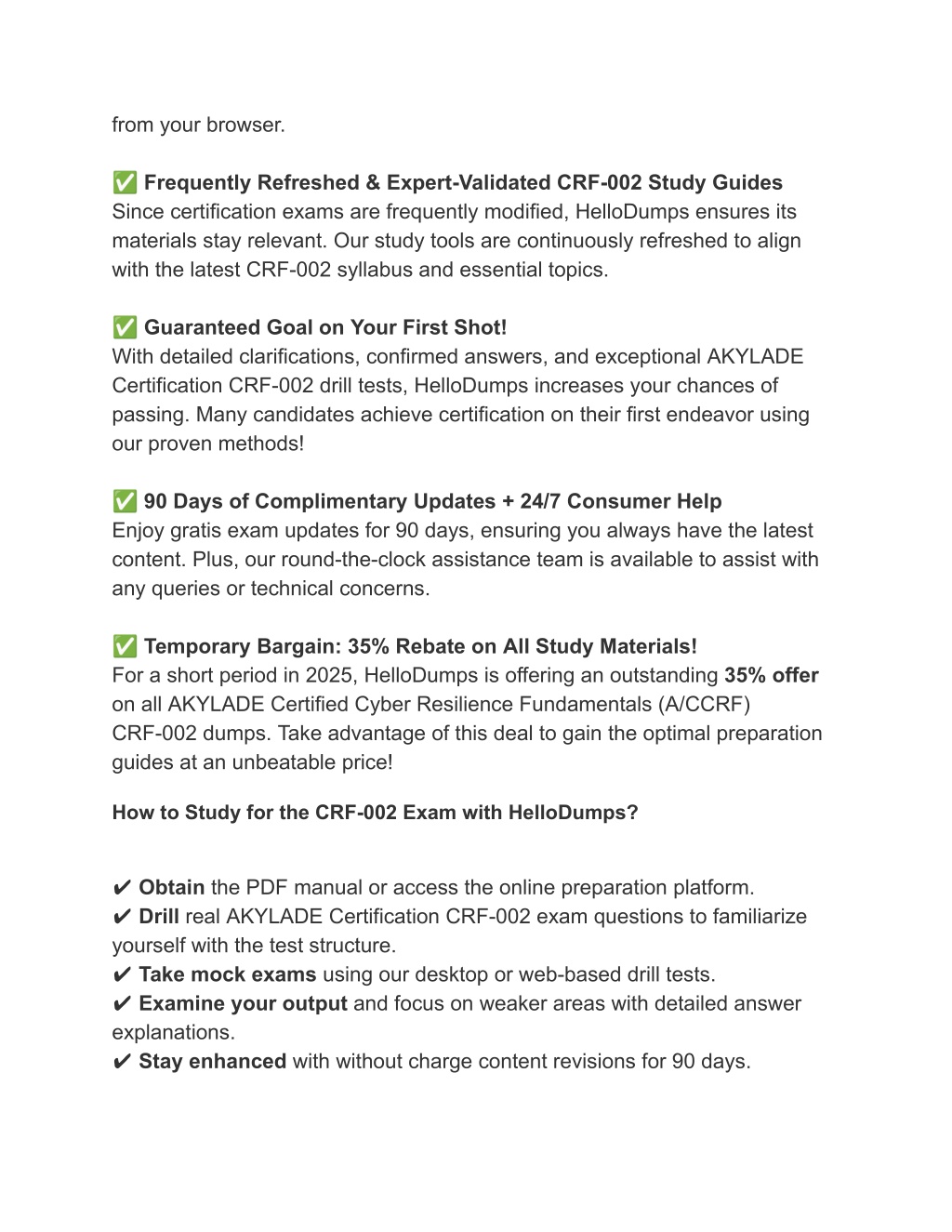 from your browser.

✅ Frequently Refreshed & Expert-Validated CRF-002 Study Guides
Since certification exams are frequently modified, HelloDumps ensures its materials stay relevant. Our study tools are continuously refreshed to align with the latest CRF-002 syllabus and essential topics.

✅ Guaranteed Goal on Your First Shot!
With detailed clarifications, confirmed answers, and exceptional AKYLADE Certification CRF-002 drill tests, HelloDumps increases your chances of passing. Many candidates achieve certification on their first endeavor using our proven methods!

✅ 90 Days of Complimentary Updates + 24/7 Consumer Help
Enjoy gratis exam updates for 90 days, ensuring you always have the latest content. Plus, our round-the-clock assistance team is available to assist with any queries or technical concerns.

✅ Temporary Bargain: 35% Rebate on All Study Materials!
For a short period in 2025, HelloDumps is offering an outstanding 35% offer on all AKYLADE Certified Cyber Resilience Fundamentals (A/CCRF) CRF-002 dumps. Take advantage of this deal to gain the optimal preparation guides at an unbeatable price!

How to Study for the CRF-002 Exam with HelloDumps?

✔ Obtain the PDF manual or access the online preparation platform.
✔ Drill real AKYLADE Certification CRF-002 exam questions to familiarize yourself with the test structure.
✔ Take mock exams using our desktop or web-based drill tests.
✔ Examine your output and focus on weaker areas with detailed answer explanations.
✔ Stay enhanced with without charge content revisions for 90 days.